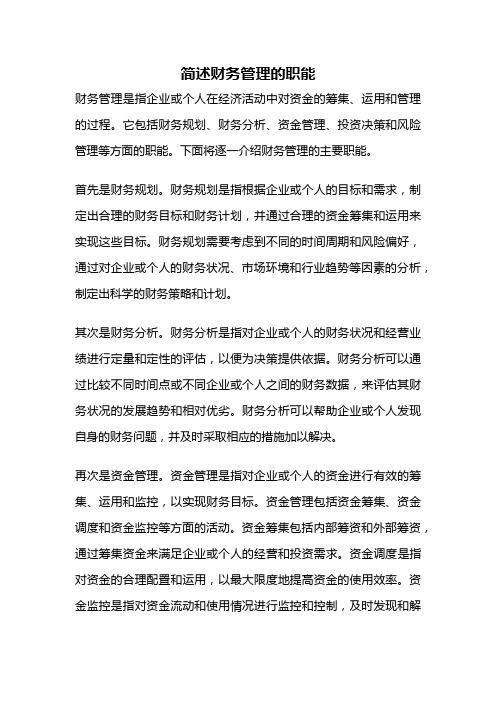 简述财务管理的职能

财务管理是指企业或个人在经济活动中对资金的筹集、运用和管理的过程。它包括财务规划、财务分析、资金管理、投资决策和风险管理等方面的职能。下面将逐一介绍财务管理的主要职能。

首先是财务规划。财务规划是指根据企业或个人的目标和需求，制定出合理的财务目标和财务计划，并通过合理的资金筹集和运用来实现这些目标。财务规划需要考虑到不同的时间周期和风险偏好，通过对企业或个人的财务状况、市场环境和行业趋势等因素的分析，制定出科学的财务策略和计划。

其次是财务分析。财务分析是指对企业或个人的财务状况和经营业绩进行定量和定性的评估，以便为决策提供依据。财务分析可以通过比较不同时间点或不同企业或个人之间的财务数据，来评估其财务状况的发展趋势和相对优劣。财务分析可以帮助企业或个人发现自身的财务问题，并及时采取相应的措施加以解决。

再次是资金管理。资金管理是指对企业或个人的资金进行有效的筹集、运用和监控，以实现财务目标。资金管理包括资金筹集、资金调度和资金监控等方面的活动。资金筹集包括内部筹资和外部筹资，通过筹集资金来满足企业或个人的经营和投资需求。资金调度是指对资金的合理配置和运用，以最大限度地提高资金的使用效率。资金监控是指对资金流动和使用情况进行监控和控制，及时发现和解